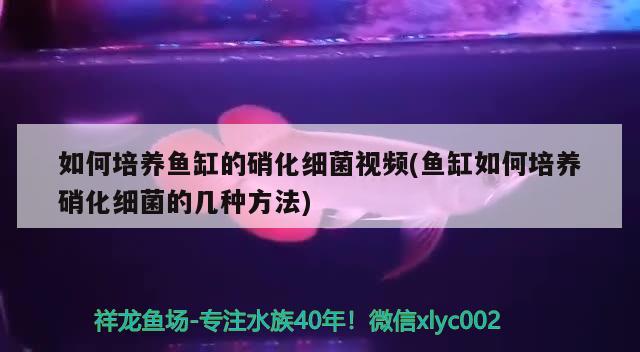 如何培养鱼缸的硝化细菌视频(鱼缸如何培养硝化细菌的几种方法)

祥龙鱼场-专注水族40年！微信xlyc002